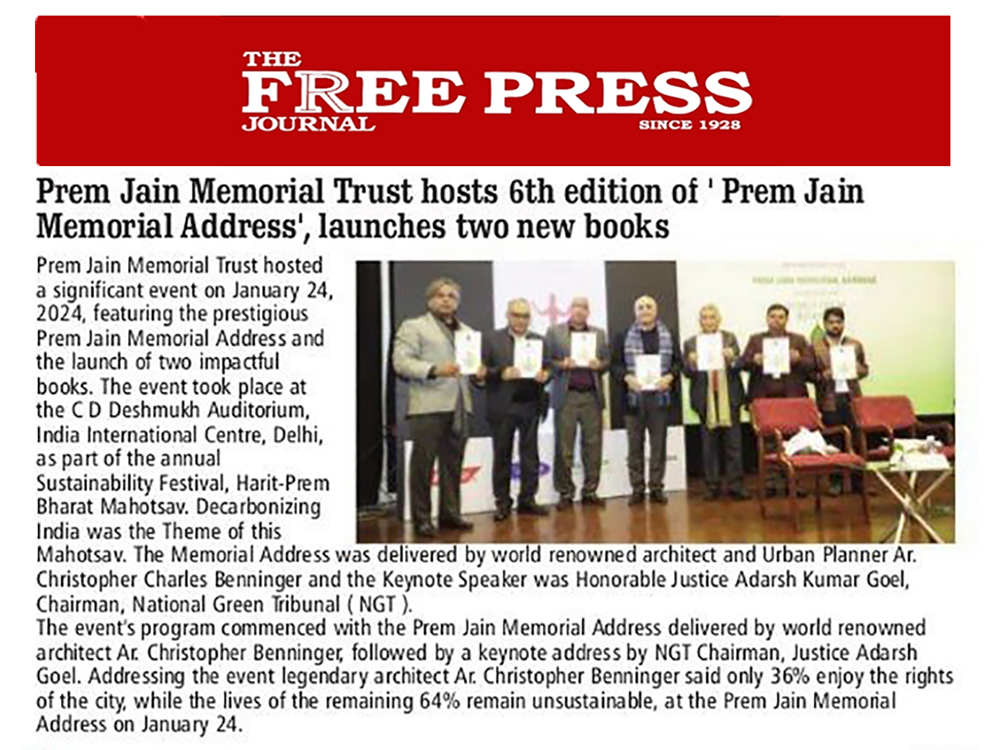 THE FREE PRESS JOURNAL SINCE 1928

Prem Jain Memorial Trust hosts 6th edition of ' Prem Jain Memorial Address', launches two new books

Prem Jain Memorial Trust hosted a significant event on January 24, 2024, featuring the prestigious Prem Jain Memorial Address and the launch of two impactful books. The event took place at the C D Deshmukh Auditorium, India International Centre, Delhi, as part of the annual Sustainability Festival, Harit-Prem Bharat Mahotsav. Decarbonizing India was the Theme of this Mahotsav. The Memorial Address was delivered by world renowned architect and Urban Planner Ar. Christopher Charles Benninger and the Keynote Speaker was Honorable Justice Adarsh Kumar Goel, Chairman, National Green Tribunal ( NGT ).
The event's program commenced with the Prem Jain Memorial Address delivered by world renowned architect Ar. Christopher Benninger, followed by a keynote address by NGT Chairman, Justice Adarsh Goel. Addressing the event legendary architect Ar. Christopher Benninger said only 36% enjoy the rights of the city, while the lives of the remaining 64% remain unsustainable, at the Prem Jain Memorial Address on January 24.